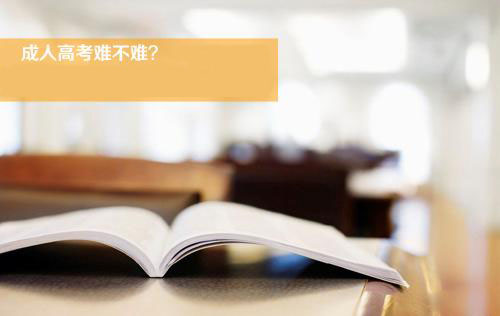 成人高考难不难?